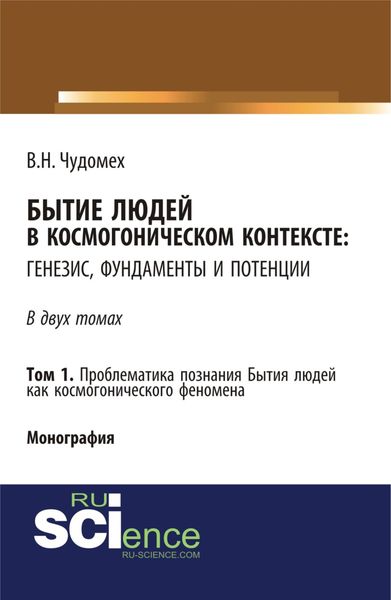 В.Н. Чудомех

БЫТИЕ ЛЮДЕЙ
В КОСМОГОНИЧЕСКОМ КОНТЕКСТЕ:
ГЕНЕЗИС, ФУНДАМЕНТЫ И ПОТЕНЦИИ

В двух томах

Том 1. Проблематика познания Бытия людей как космогонического феномена

Монография

RU
SCIence
RU-SCIENCE.COM